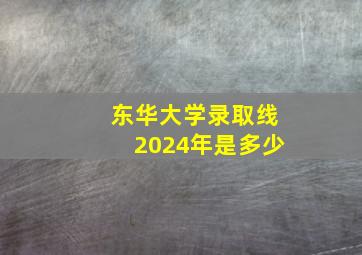 东华大学录取线
2024年是多少